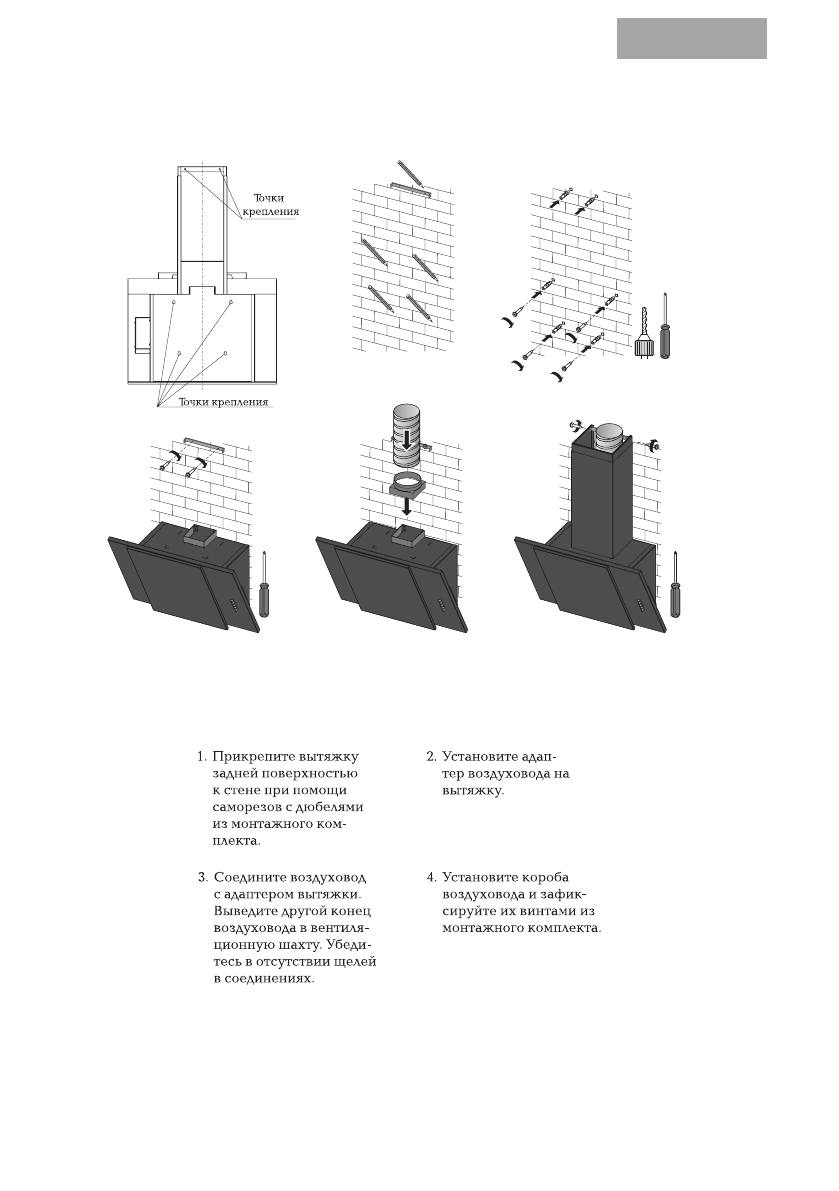 Точки крепления

Точки крепления

1. Прикрепите вытяжку задней поверхностью к стене при помощи саморезов с дюбелями из монтажного комплекта.

2. Установите адаптер воздуховода на вытяжку.

3. Соедините воздуховод с адаптером вытяжки. Выведите другой конец воздуховода в вентиляционную шахту. Убедитесь в отсутствии щелей в соединениях.

4. Установите короба воздуховода и зафиксируйте их винтами из монтажного комплекта.